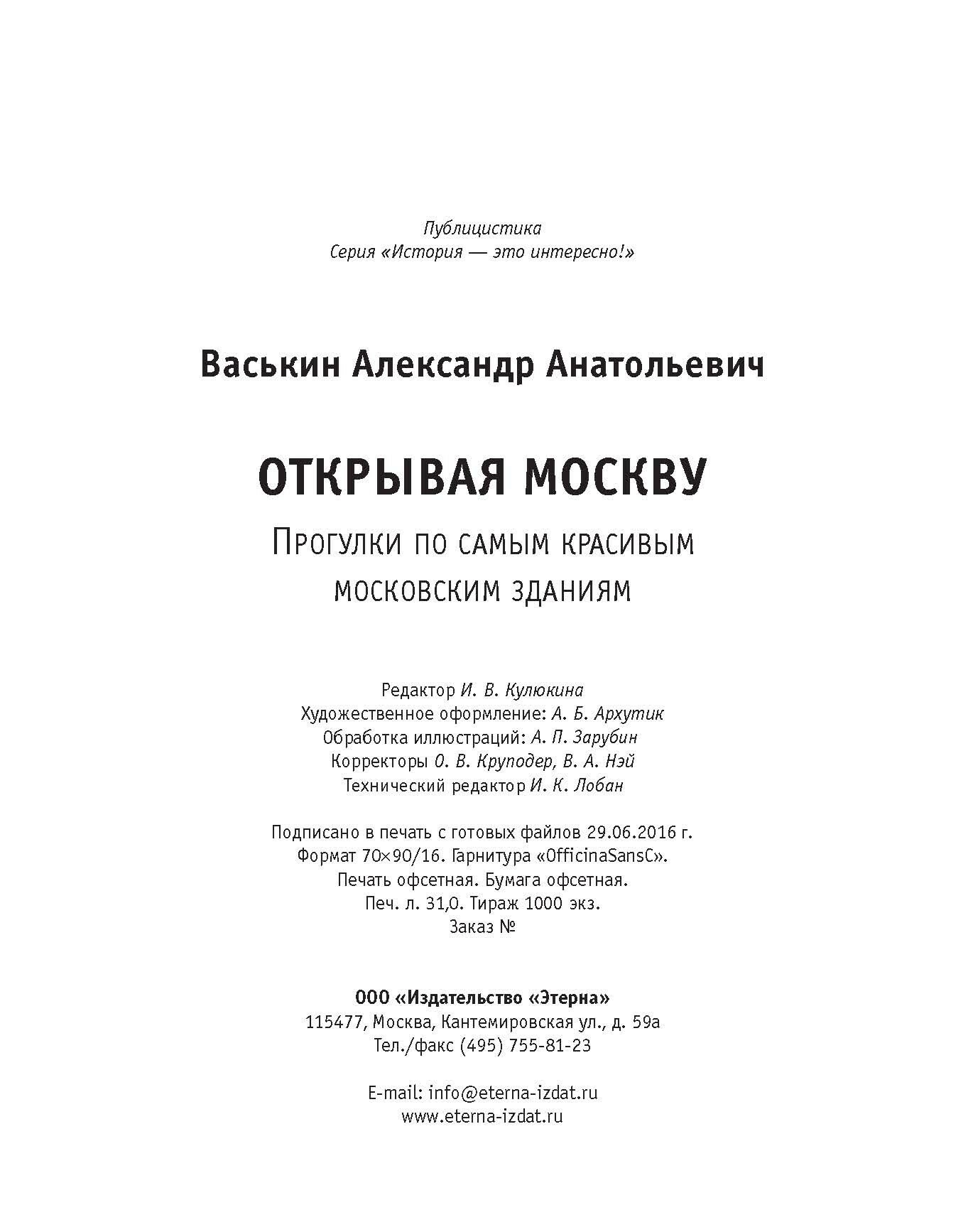 Публицистика
Серия «История — это интересно!»

Васькин Александр Анатольевич

ОТКРЫВАЯ МОСКВУ

Прогулки по самым красивым московским зданиям

Редактор И. В. Кулюкина
Художественное оформление: А. Б. Архутик
Обработка иллюстраций: А. П. Зарубин
Корректоры О. В. Круподер, В. А. Нэй
Технический редактор И. К. Лобан

Подписано в печать с готовых файлов 29.06.2016 г.
Формат 70×90/16. Гарнитура «OfficinaSansC».
Печать офсетная. Бумага офсетная.
Печ. л. 31,0. Тираж 1000 экз.
Заказ №

ООО «Издательство «Этерна»
115477, Москва, Кантемировская ул., д. 59а
Тел./факс (495) 755-81-23

E-mail: info@eterna-izdat.ru
www.eterna-izdat.ru